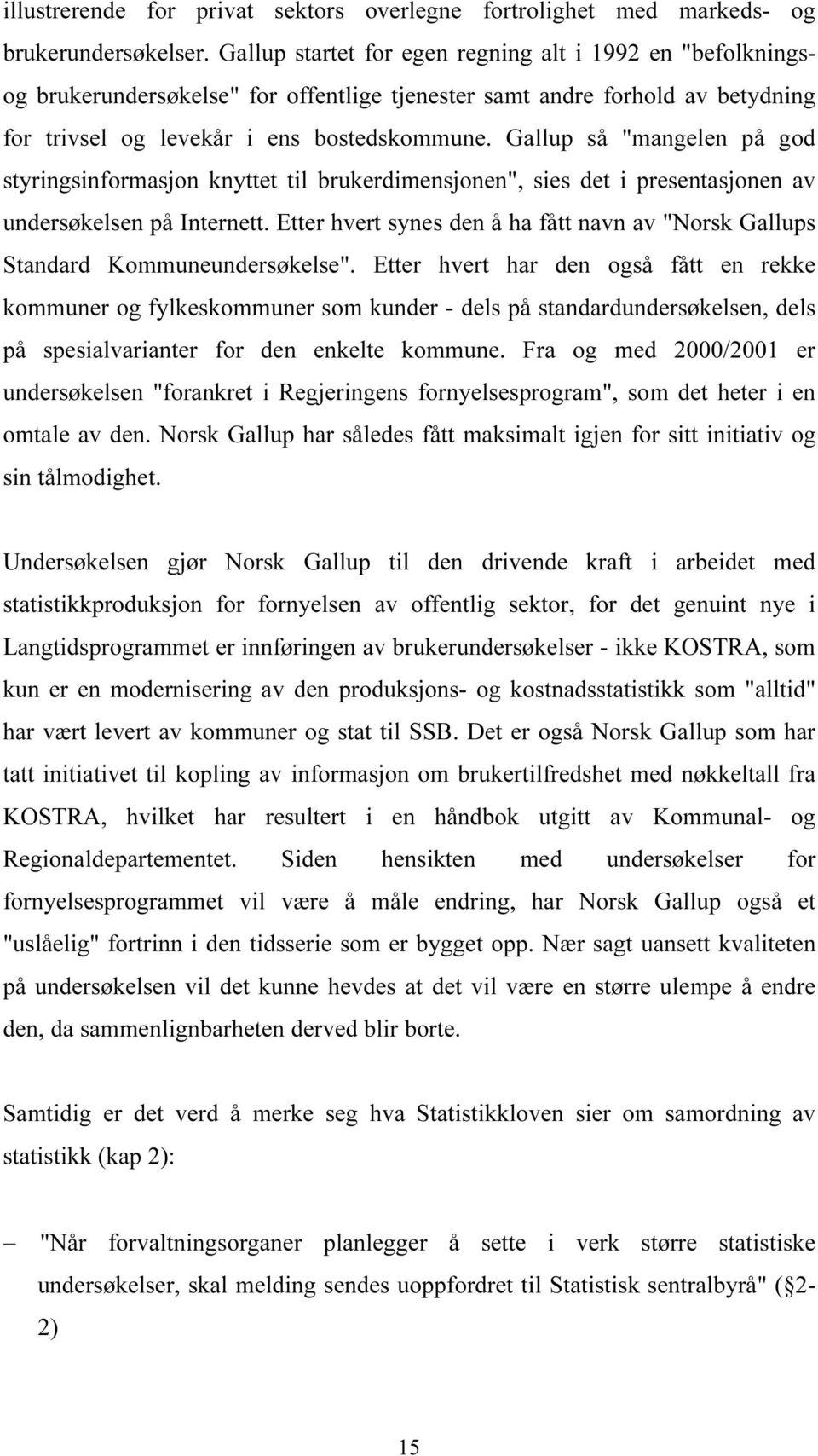 illustrerende for privat sektors overlegne fortrolighet med markeds- og brukerundersøkelser. Gallup startet for egen regning alt i 1992 en "befolknings- og brukerundersøkelse" for offentlige tjenester samt andre forhold av betydning for trivsel og levekår i ens bostedskommune. Gallup så "mangelen på god styringsinformasjon knyttet til brukerdimensjonen", sies det i presentasjonen av undersøkelsen på Internett. Etter hvert synes den å ha fått navn av "Norsk Gallups Standard Kommuneundersøkelse". Etter hvert har den også fått en rekke kommuner og fylkeskommuner som kunder - dels på standardundersøkelsen, dels på spesialvarianter for den enkelte kommune. Fra og med 2000/2001 er undersøkelsen "forankret i Regjeringens fornyelsesprogram", som det heter i en omtale av den. Norsk Gallup har således fått maksimalt igjen for sitt initiativ og sin tålmodighet.

Undersøkelsen gjør Norsk Gallup til den drivende kraft i arbeidet med statistikkproduksjon for fornyelsen av offentlig sektor, for det genuint nye i Langtidsprogrammet er innføringen av brukerundersøkelser - ikke KOSTRA, som kun er en modernisering av den produksjons- og kostnadsstatistikk som "alltid" har vært levert av kommuner og stat til SSB. Det er også Norsk Gallup som har tatt initiativet til kopling av informasjon om brukertilfredshet med nøkkeltall fra KOSTRA, hvilket har resultert i en håndbok utgitt av Kommunal- og Regionaldepartementet. Siden hensikten med undersøkelser for fornyelsesprogrammet vil være å måle endring, har Norsk Gallup også et "uslåelig" fortrinn i den tidsserie som er bygget opp. Nær sagt uansett kvaliteten på undersøkelsen vil det kunne hevdes at det vil være en større ulempe å endre den, da sammenlignbarheten derved blir borte.

Samtidig er det verd å merke seg hva Statistikkloven sier om samordning av statistikk (kap 2):

– "Når forvaltningsorganer planlegger å sette i verk større statistiske undersøkelser, skal melding sendes uoppfordret til Statistisk sentralbyrå" (§2-2)

15